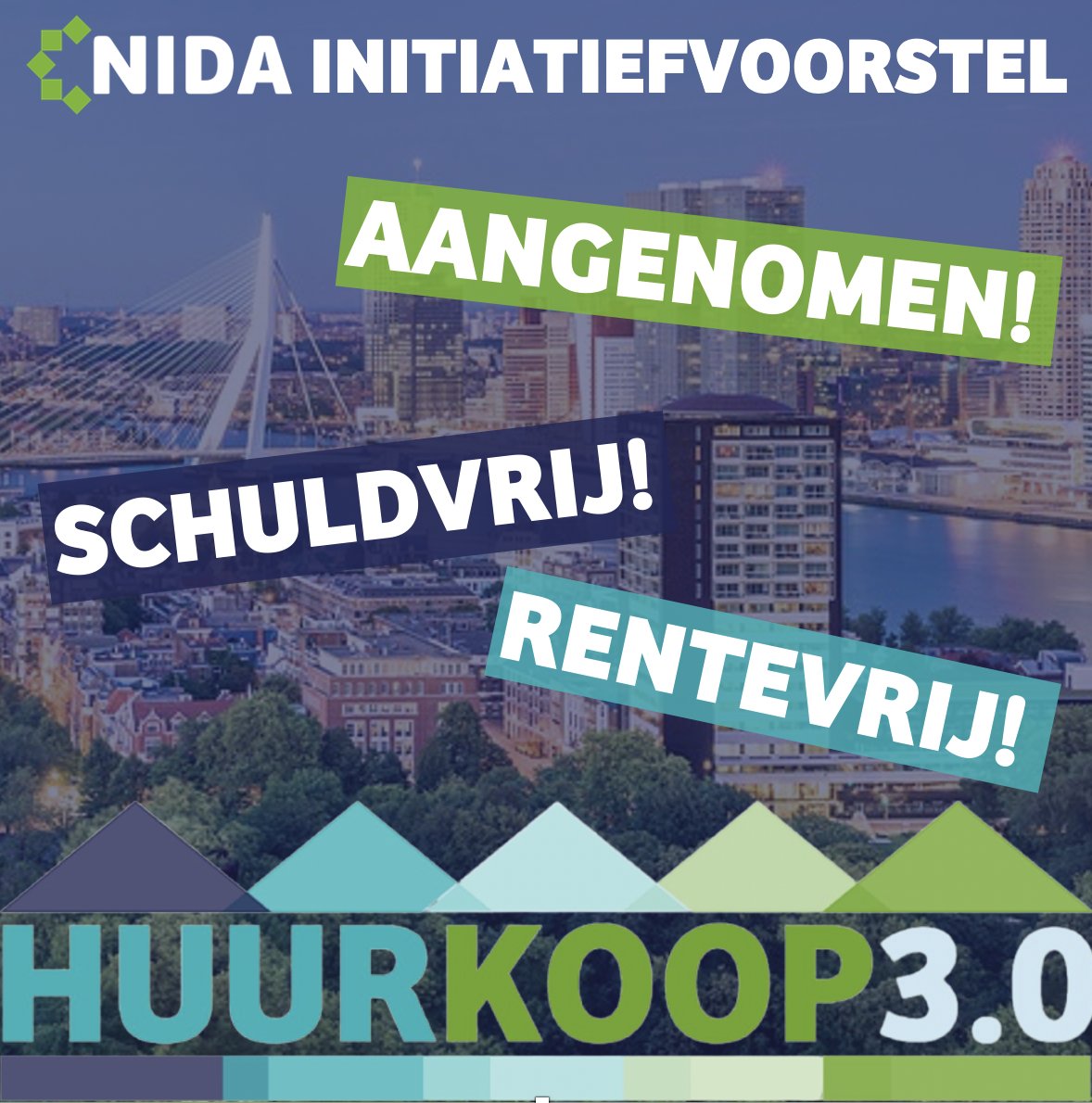 NIDA INITIATIEFVOORSTEL

AANGENOMEN!

SCHULDVRIJ!

RENTEVRIJ!

HUURKOOP3.0